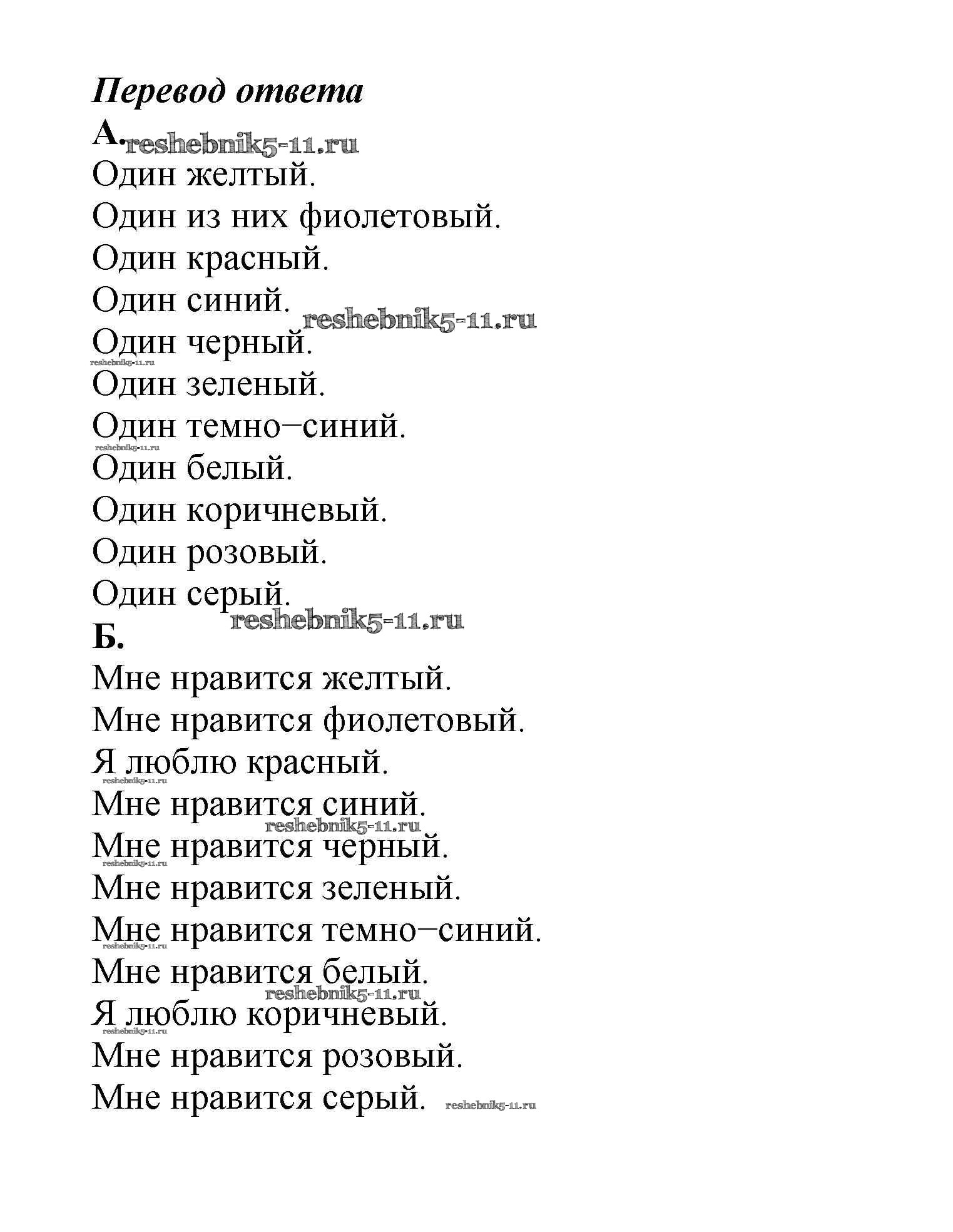 Перевод ответа

А. reshebnik5-11.ru

Один желтый.

Один из них фиолетовый.

Один красный.

Один синий. reshebnik5-11.ru

Один черный.

reshebnik5-11.ru

Один зеленый.

Один темно–синий.

reshebnik5-11.ru

Один белый.

Один коричневый.

Один розовый.

Один серый.

reshebnik5-11.ru

Б.

Мне нравится желтый.

Мне нравится фиолетовый.

Я люблю красный.

reshebnik5-11.ru

Мне нравится синий.

reshebnik5-11.ru

Мне нравится черный.

reshebnik5-11.ru

Мне нравится зеленый.

Мне нравится темно–синий.

reshebnik5-11.ru

Мне нравится белый.

reshebnik5-11.ru

Я люблю коричневый.

reshebnik5-11.ru

Мне нравится розовый.

Мне нравится серый. reshebnik5-11.ru